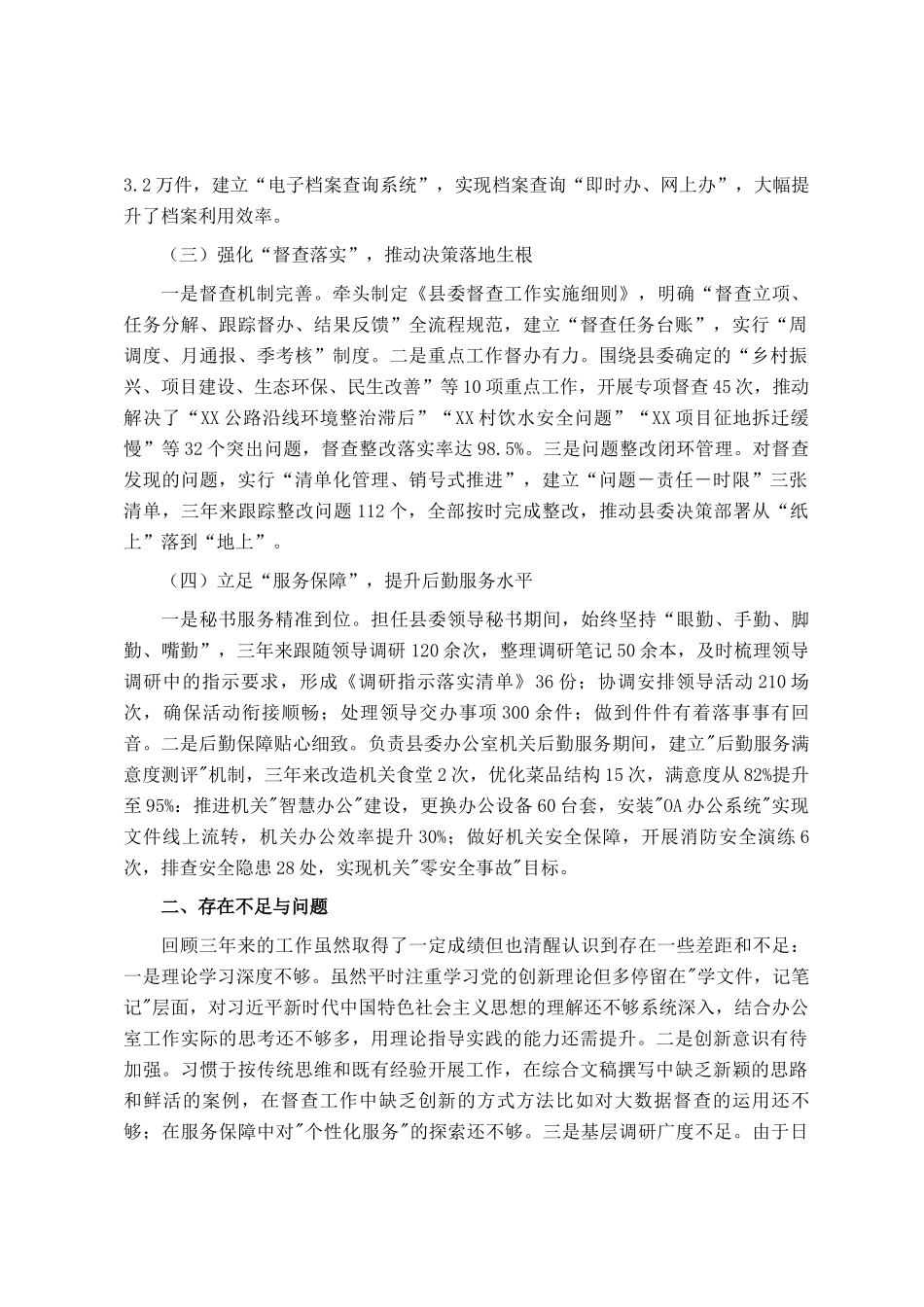 3.2万件，建立“电子档案查询系统”，实现档案查询“即时办、网上办”，大幅提升了档案利用效率。

（三）强化“督查落实”，推动决策落地生根

一是督查机制完善。牵头制定《县委督查工作实施细则》，明确“督查立项、任务分解、跟踪督办、结果反馈”全流程规范，建立“督查任务台账”，实行“周调度、月通报、季考核”制度。二是重点工作督办有力。围绕县委确定的“乡村振兴、项目建设、生态环保、民生改善”等10项重点工作，开展专项督查45次，推动解决了“XX公路沿线环境整治滞后”“XX村饮水安全问题”“XX项目征地拆迁缓慢”等32个突出问题，督查整改落实率达98.5%。三是问题整改闭环管理。对督查发现的问题，实行“清单化管理、销号式推进”，建立“问题－责任－时限”三张清单，三年来跟踪整改问题112个，全部按时完成整改，推动县委决策部署从“纸上”落到“地上”。

（四）立足“服务保障”，提升后勤服务水平

一是秘书服务精准到位。担任县委领导秘书期间，始终坚持“眼勤、手勤、脚勤、嘴勤”，三年来跟随领导调研120余次，整理调研笔记50余本，及时梳理领导调研中的指示要求，形成《调研指示落实清单》36份；协调安排领导活动210场次，确保活动衔接顺畅；处理领导交办事项300余件；做到件件有着落事事有回音。二是后勤保障贴心细致。负责县委办公室机关后勤服务期间，建立"后勤服务满意度测评"机制，三年来改造机关食堂2次，优化菜品结构15次，满意度从82%提升至95%：推进机关"智慧办公"建设，更换办公设备60台套，安装"OA办公系统"实现文件线上流转，机关办公效率提升30%；做好机关安全保障，开展消防安全演练6次，排查安全隐患28处，实现机关"零安全事故"目标。

二、存在不足与问题

回顾三年来的工作虽然取得了一定成绩但也清醒认识到存在一些差距和不足：一是理论学习深度不够。虽然平时注重学习党的创新理论但多停留在"学文件，记笔记"层面，对习近平新时代中国特色社会主义思想的理解还不够系统深入，结合办公室工作实际的思考还不够多，用理论指导实践的能力还需提升。二是创新意识有待加强。习惯于按传统思维和既有经验开展工作，在综合文稿撰写中缺乏新颖的思路和鲜活的案例，在督查工作中缺乏创新的方式方法比如对大数据督查的运用还不够；在服务保障中对"个性化服务"的探索还不够。三是基层调研广度不足。由于日